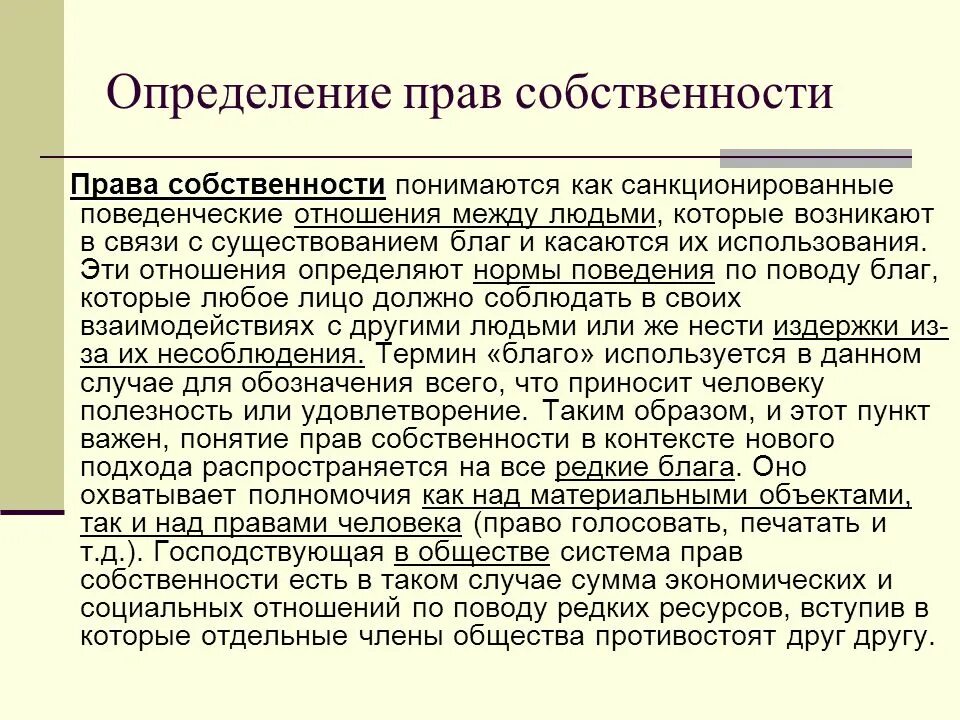 Определение прав собственности

Права собственности понимаются как санкционированные поведенческие отношения между людьми, которые возникают в связи с существованием благ и касаются их использования. Эти отношения определяют нормы поведения по поводу благ, которые любое лицо должно соблюдать в своих взаимодействиях с другими людьми или же нести издержки из-за их несоблюдения. Термин «благо» используется в данном случае для обозначения всего, что приносит человеку полезность или удовлетворение. Таким образом, и этот пункт важен, понятие прав собственности в контексте нового подхода распространяется на все редкие блага. Оно охватывает полномочия как над материальными объектами, так и над правами человека (право голосовать, печатать и т.д.). Господствующая в обществе система прав собственности есть в таком случае сумма экономических и социальных отношений по поводу редких ресурсов, вступив в которые отдельные члены общества противостоят друг другу.